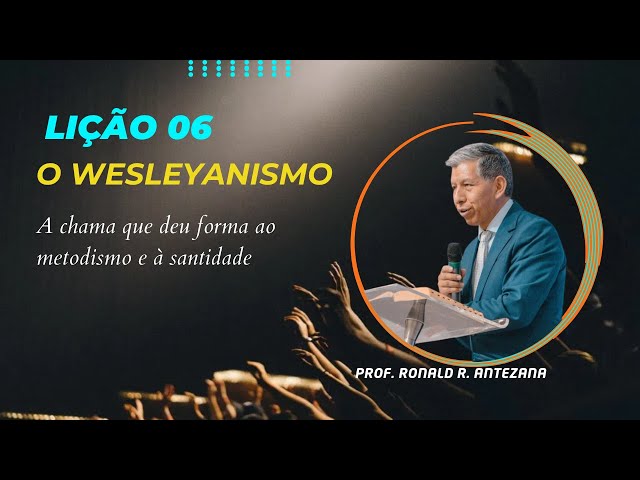 LIÇÃO 06
O WESLEYANISMO

A chama que deu forma ao metodismo e à santidade

PROF. RONALD R. ANTEZANA